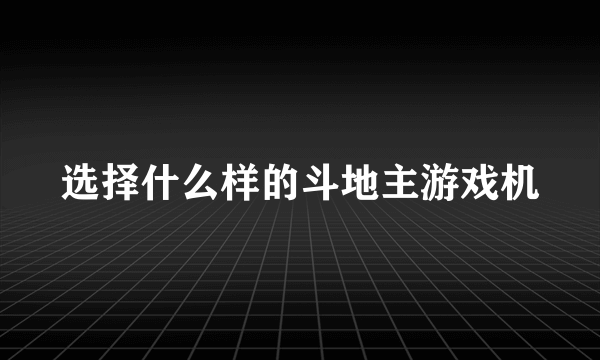 选择什么样的斗地主游戏机